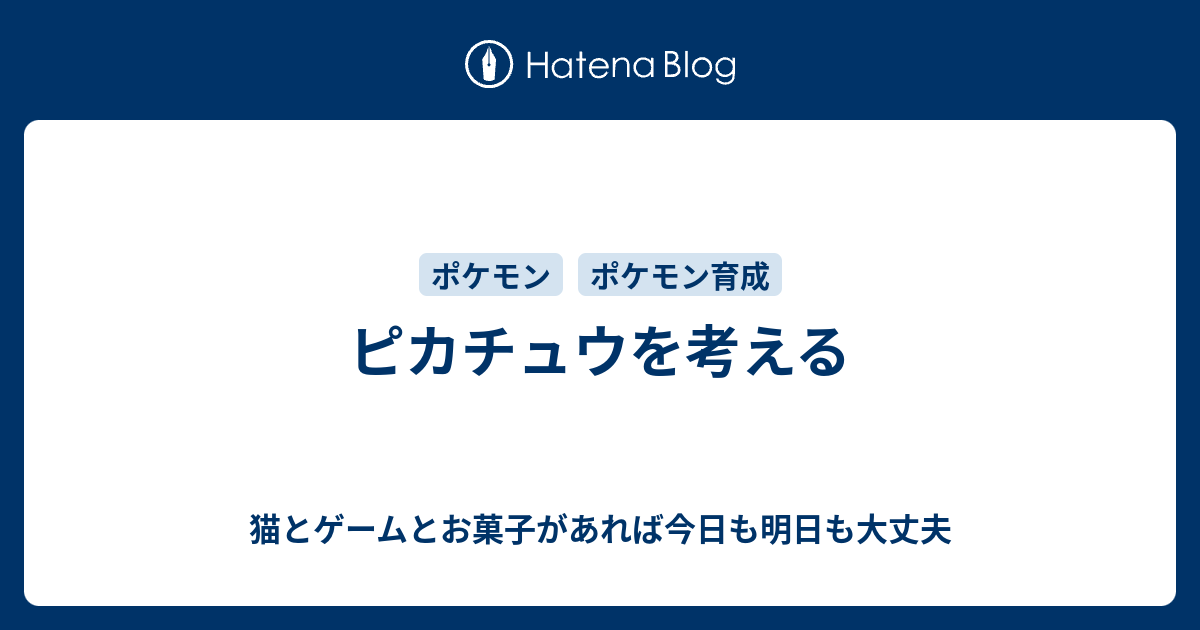 Hatena Blog

ポケモン ポケモン育成

ピカチュウを考える

猫とゲームとお菓子があれば今日も明日も大丈夫